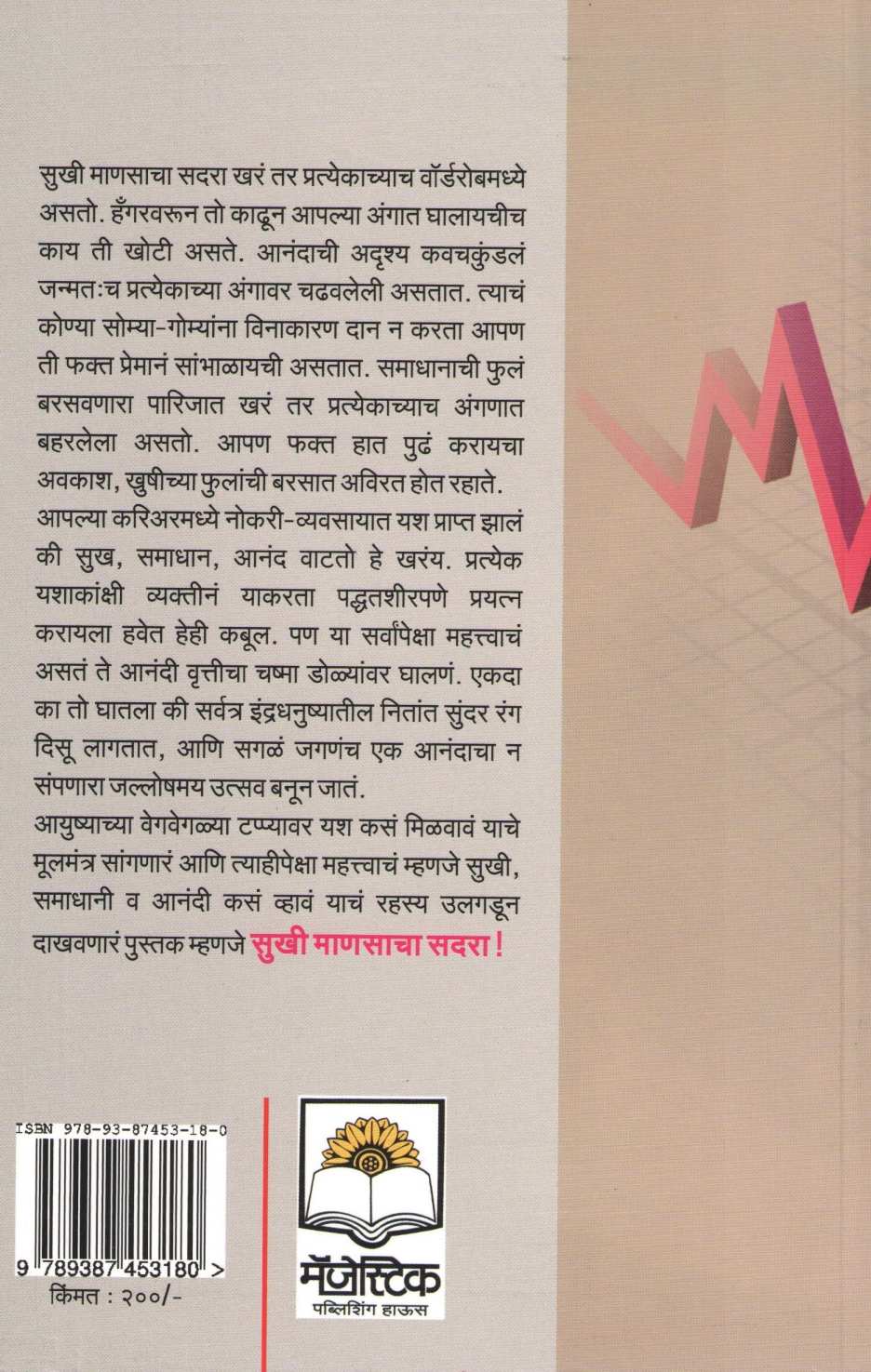 सुखी माणसाचा सदरा खरं तर प्रत्येकाच्याच वॉर्डरोबमध्ये असतो. हँगरवरून तो काढून आपल्या अंगात घालायचीच काय ती खोटी असते. आनंदाची अदृश्य कवचकुंडलं जन्मतःच प्रत्येकाच्या अंगावर चढवलेली असतात. त्याचं कोण्या सोम्या-गोम्यांना विनाकारण दान न करता आपण ती फक्त प्रेमानं सांभाळायची असतात. समाधानाची फुलं बरसवणारा पारिजात खरं तर प्रत्येकाच्याच अंगणात बहरलेला असतो. आपण फक्त हात पुढं करायचा अवकाश, खुषीच्या फुलांची बरसात अविरत होत रहाते.

आपल्या करिअरमध्ये नोकरी-व्यवसायात यश प्राप्त झालं की सुख, समाधान, आनंद वाटतो हे खरंय. प्रत्येक यशाकांक्षी व्यक्तीनं याकरता पद्धतशीरपणे प्रयत्न करायला हवेत हेही कबूल. पण या सर्वांपेक्षा महत्त्वाचं असतं ते आनंदी वृत्तीचा चष्मा डोळ्यांवर घालणं. एकदा का तो घातला की सर्वत्र इंद्रधनुष्यातील नितांत सुंदर रंग दिसू लागतात, आणि सगळं जगणंच एक आनंदाचा न संपणारा जल्लोषमय उत्सव बनून जातं.

आयुष्याच्या वेगवेगळ्या टप्प्यावर यश कसं मिळवावं याचे मूलमंत्र सांगणारं आणि त्याहीपेक्षा महत्त्वाचं म्हणजे सुखी, समाधानी व आनंदी कसं व्हावं याचं रहस्य उलगडून दाखवणारं पुस्तक म्हणजे सुखी माणसाचा सदरा !

ISBN 978-93-87453-18-0

9 789387 453180 >

किंमत : २००/-

मॅजेस्टिक
पब्लिशिंग हाऊस